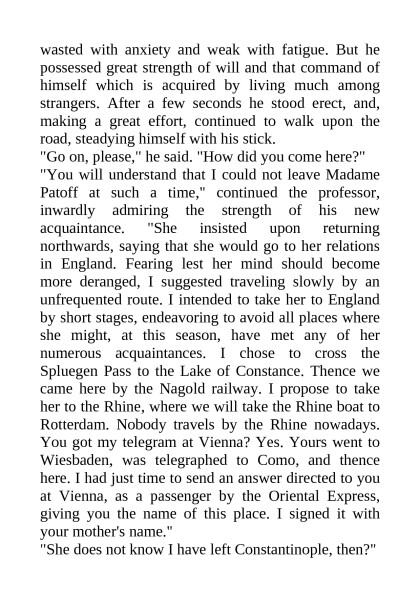 wasted with anxiety and weak with fatigue. But he possessed great strength of will and that command of himself which is acquired by living much among strangers. After a few seconds he stood erect, and, making a great effort, continued to walk upon the road, steadying himself with his stick.
"Go on, please," he said. "How did you come here?"
"You will understand that I could not leave Madame Patoff at such a time," continued the professor, inwardly admiring the strength of his new acquaintance. "She insisted upon returning northwards, saying that she would go to her relations in England. Fearing lest her mind should become more deranged, I suggested traveling slowly by an unfrequented route. I intended to take her to England by short stages, endeavoring to avoid all places where she might, at this season, have met any of her numerous acquaintances. I chose to cross the Spluegen Pass to the Lake of Constance. Thence we came here by the Nagold railway. I propose to take her to the Rhine, where we will take the Rhine boat to Rotterdam. Nobody travels by the Rhine nowadays. You got my telegram at Vienna? Yes. Yours went to Wiesbaden, was telegraphed to Como, and thence here. I had just time to send an answer directed to you at Vienna, as a passenger by the Oriental Express, giving you the name of this place. I signed it with your mother's name."
"She does not know I have left Constantinople, then?"